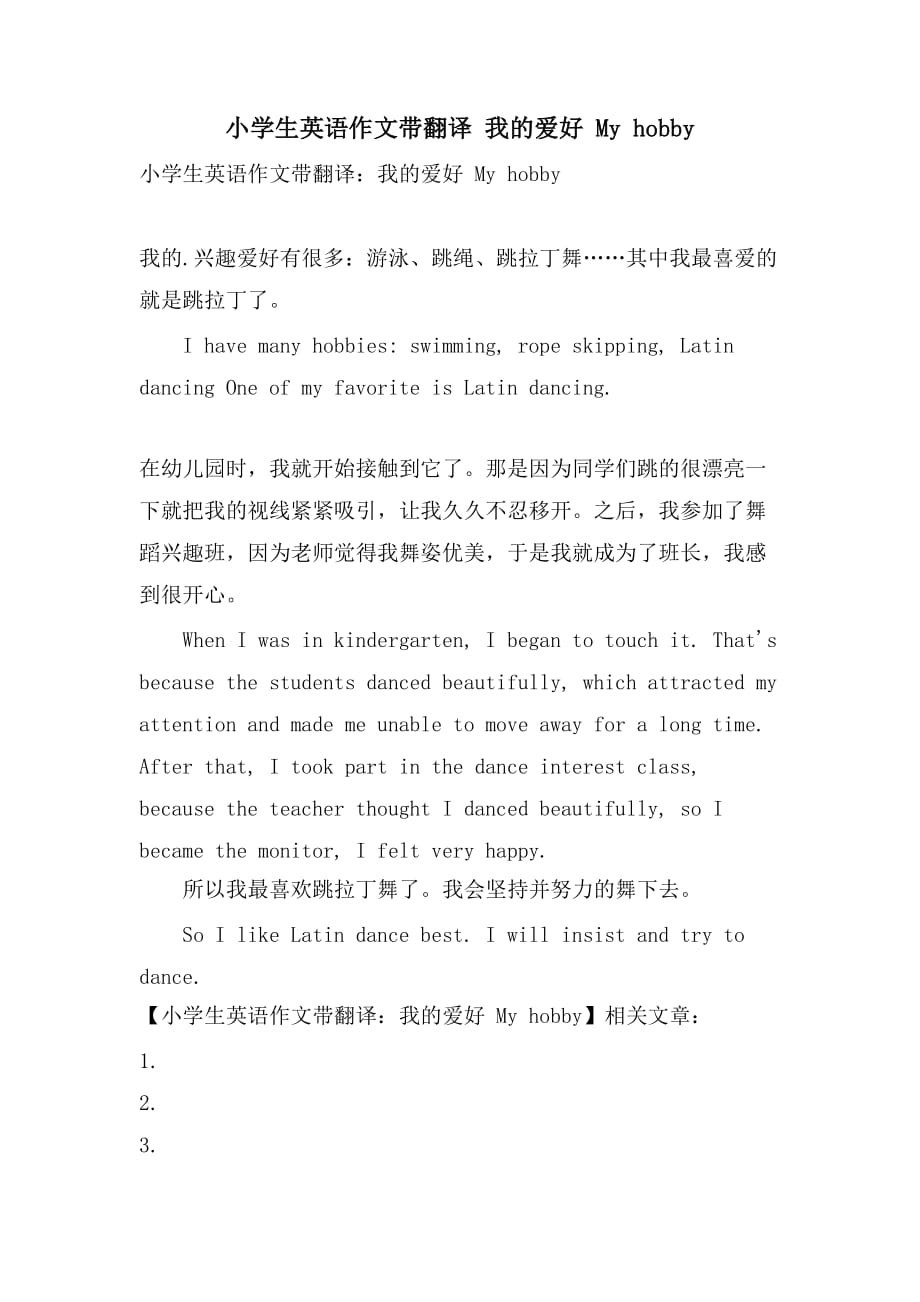 小学生英语作文带翻译 我的爱好 My hobby

小学生英语作文带翻译：我的爱好 My hobby

我的.兴趣爱好有很多：游泳、跳绳、跳拉丁舞……其中我最喜爱的就是跳拉丁了。

I have many hobbies: swimming, rope skipping, Latin dancing One of my favorite is Latin dancing.

在幼儿园时，我就开始接触到它了。那是因为同学们跳的很漂亮一下就把我的视线紧紧吸引，让我久久不忍移开。之后，我参加了舞蹈兴趣班，因为老师觉得我舞姿优美，于是我就成为了班长，我感到很开心。

When I was in kindergarten, I began to touch it. That's because the students danced beautifully, which attracted my attention and made me unable to move away for a long time. After that, I took part in the dance interest class, because the teacher thought I danced beautifully, so I became the monitor, I felt very happy.

所以我最喜欢跳拉丁舞了。我会坚持并努力的舞下去。

So I like Latin dance best. I will insist and try to dance.

【小学生英语作文带翻译：我的爱好 My hobby】相关文章：

1.

2.

3.